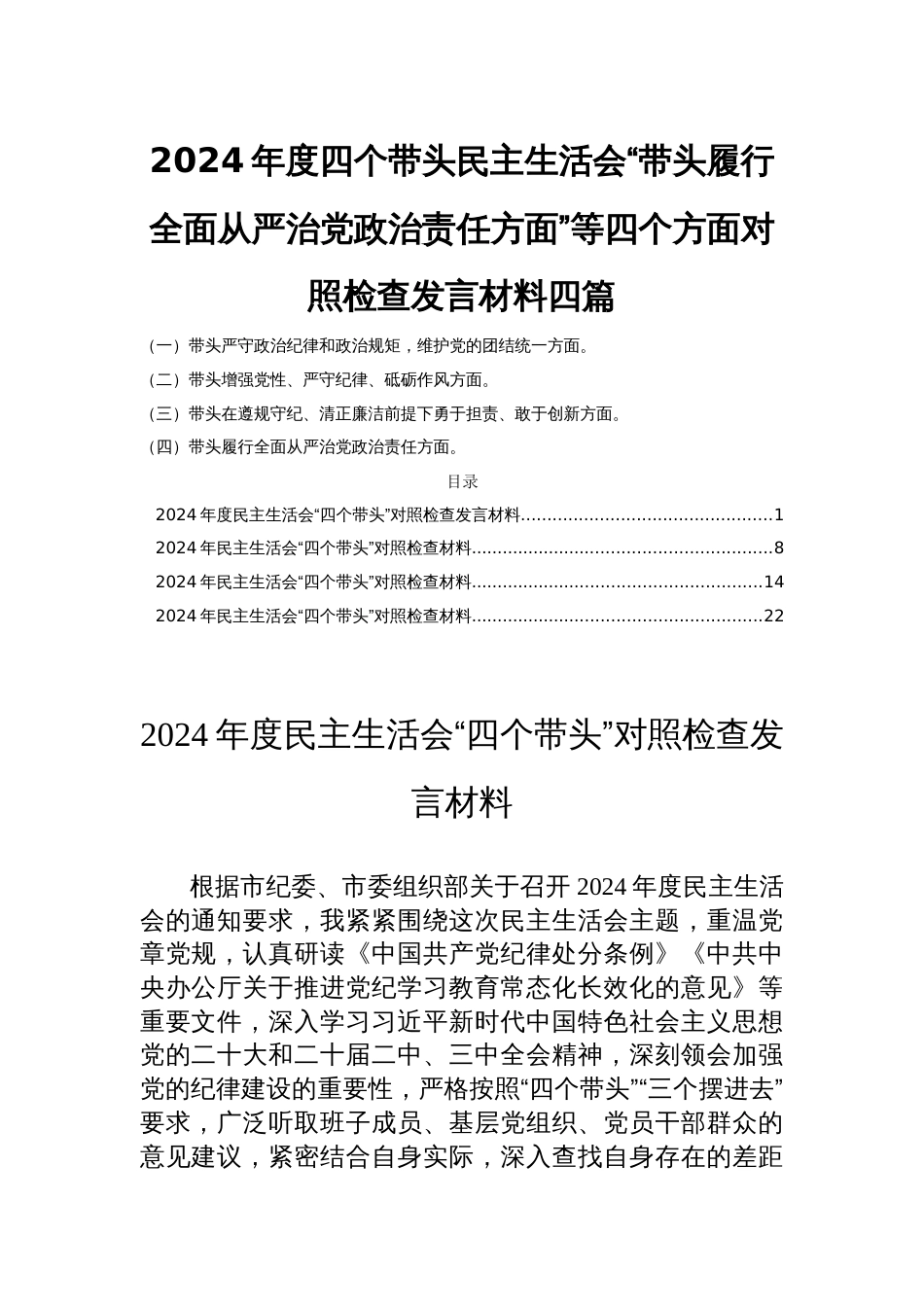 2024 年度四个带头民主生活会“带头履行全面从严治党政治责任方面”等四个方面对照检查发言材料四篇

（一）带头严守政治纪律和政治规矩，维护党的团结统一方面。

（二）带头增强党性、严守纪律、砥砺作风方面。

（三）带头在遵规守纪、清正廉洁前提下勇于担责、敢于创新方面。

（四）带头履行全面从严治党政治责任方面。

目录

2024 年度民主生活会“四个带头”对照检查发言材料................................................1

2024 年民主生活会“四个带头”对照检查材料..........................................................8

2024 年民主生活会“四个带头”对照检查材料........................................................14

2024 年民主生活会“四个带头”对照检查材料........................................................22

2024 年度民主生活会“四个带头”对照检查发言材料

根据市纪委、市委组织部关于召开 2024 年度民主生活会的通知要求，我紧紧围绕这次民主生活会主题，重温党章党规，认真研读《中国共产党纪律处分条例》《中共中央办公厅关于推进党纪学习教育常态化长效化的意见》等重要文件，深入学习习近平新时代中国特色社会主义思想党的二十大和二十届二中、三中全会精神，深刻领会加强党的纪律建设的重要性，严格按照“四个带头”“三个摆进去”要求，广泛听取班子成员、基层党组织、党员干部群众的意见建议，紧密结合自身实际，深入查找自身存在的差距